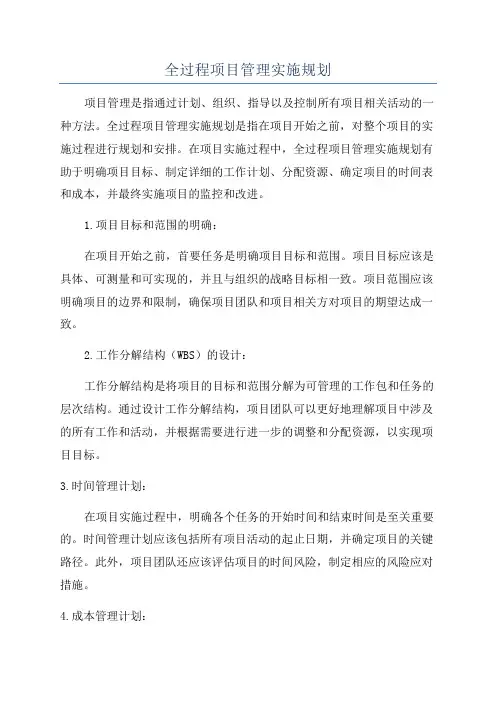 全过程项目管理实施规划

项目管理是指通过计划、组织、指导以及控制所有项目相关活动的一种方法。全过程项目管理实施规划是指在项目开始之前，对整个项目的实施过程进行规划和安排。在项目实施过程中，全过程项目管理实施规划有助于明确项目目标、制定详细的工作计划、分配资源、确定项目的时间表和成本，并最终实施项目的监控和改进。

1.项目目标和范围的明确：

在项目开始之前，首要任务是明确项目目标和范围。项目目标应该是具体、可测量和可实现的，并且与组织的战略目标相一致。项目范围应该明确项目的边界和限制，确保项目团队和项目相关方对项目的期望达成一致。

2.工作分解结构（WBS）的设计：

工作分解结构是将项目的目标和范围分解为可管理的工作包和任务的层次结构。通过设计工作分解结构，项目团队可以更好地理解项目中涉及的所有工作和活动，并根据需要进行进一步的调整和分配资源，以实现项目目标。

3.时间管理计划：

在项目实施过程中，明确各个任务的开始时间和结束时间是至关重要的。时间管理计划应该包括所有项目活动的起止日期，并确定项目的关键路径。此外，项目团队还应该评估项目的时间风险，制定相应的风险应对措施。

4.成本管理计划：